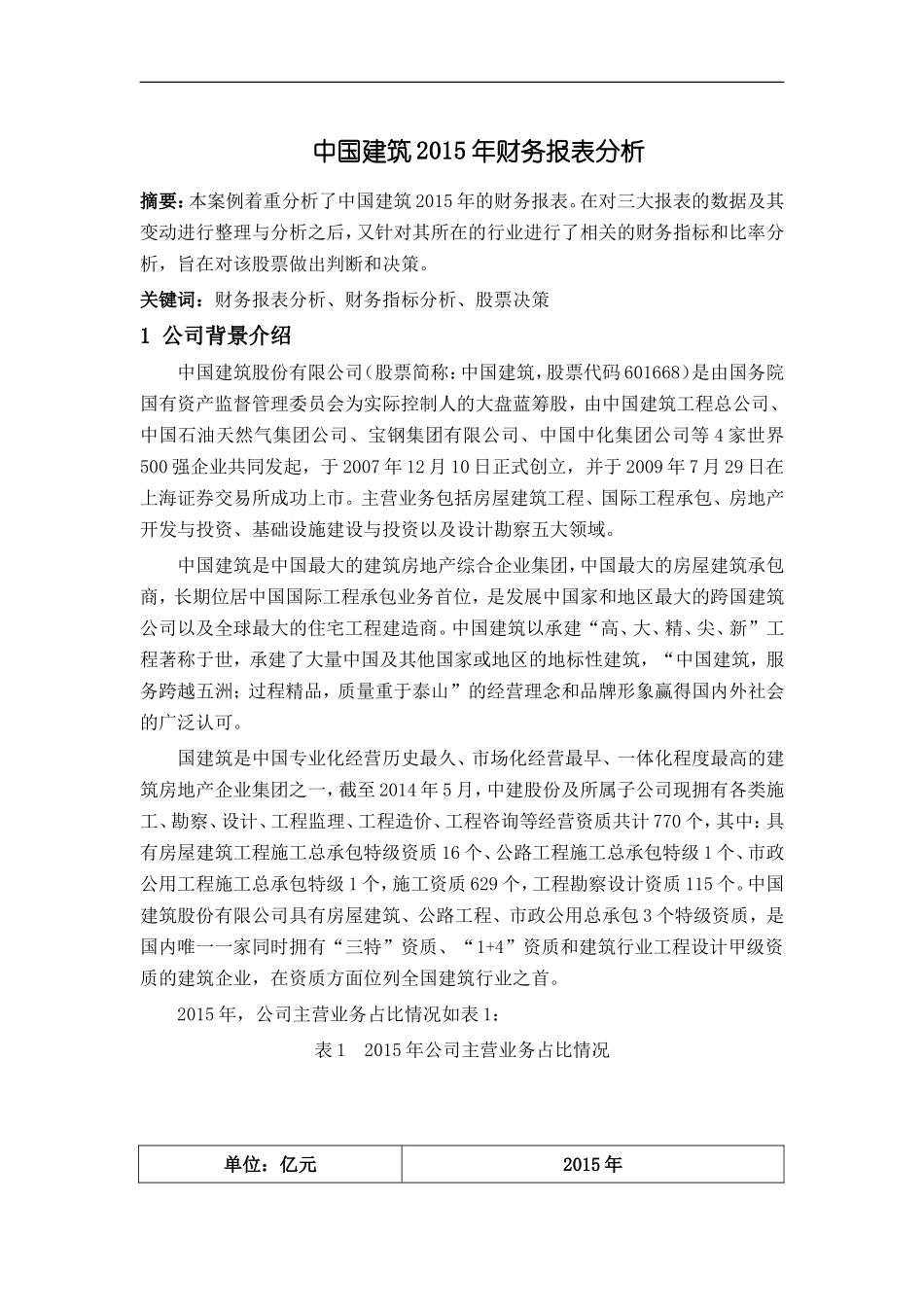 中国建筑2015年财务报表分析

摘要：本案例着重分析了中国建筑2015年的财务报表。在对三大报表的数据及其变动进行整理与分析之后，又针对其所在的行业进行了相关的财务指标和比率分析，旨在对该股票做出判断和决策。

关键词：财务报表分析、财务指标分析、股票决策

1 公司背景介绍

中国建筑股份有限公司（股票简称：中国建筑，股票代码601668）是由国务院国有资产监督管理委员会为实际控制人的大盘蓝筹股，由中国建筑工程总公司、中国石油天然气集团公司、宝钢集团有限公司、中国中化集团公司等4家世界500强企业共同发起，于2007年12月10日正式创立，并于2009年7月29日在上海证券交易所成功上市。主营业务包括房屋建筑工程、国际工程承包、房地产开发与投资、基础设施建设与投资以及设计勘察五大领域。

中国建筑是中国最大的建筑房地产综合企业集团，中国最大的房屋建筑承包商，长期位居中国国际工程承包业务首位，是发展中国家和地区最大的跨国建筑公司以及全球最大的住宅工程建造商。中国建筑以承建“高、大、精、尖、新”工程著称于世，承建了大量中国及其他国家或地区的地标性建筑，“中国建筑，服务跨越五洲；过程精品，质量重于泰山”的经营理念和品牌形象赢得国内外社会的广泛认可。

国建筑是中国专业化经营历史最久、市场化经营最早、一体化程度最高的建筑房地产企业集团之一，截至2014年5月，中建股份及所属子公司现拥有各类施工、勘察、设计、工程监理、工程造价、工程咨询等经营资质共计770个，其中：具有房屋建筑工程施工总承包特级资质16个、公路工程施工总承包特级1个、市政公用工程施工总承包特级1个，施工资质629个，工程勘察设计资质115个。中国建筑股份有限公司具有房屋建筑、公路工程、市政公用总承包3个特级资质，是国内唯一一家同时拥有“三特”资质、“1+4”资质和建筑行业工程设计甲级资质的建筑企业，在资质方面位列全国建筑行业之首。

2015年，公司主营业务占比情况如表1：

表1 2015年公司主营业务占比情况

| 单位：亿元 | 2015年 |
|---|---|